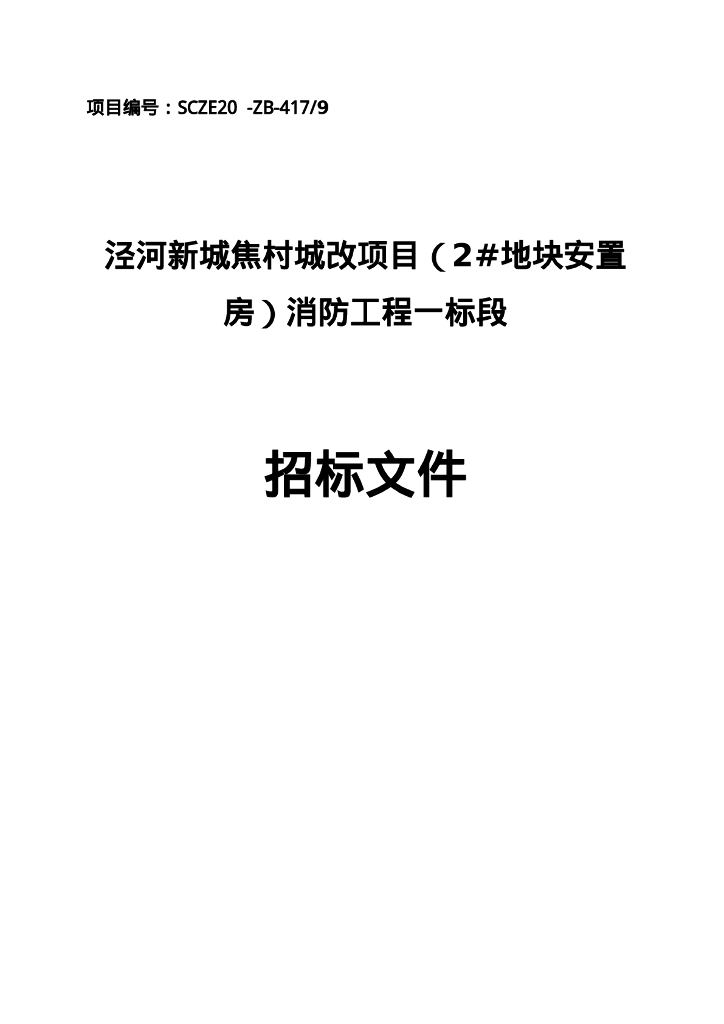 项目编号：SCZE20 -ZB-417/9

泾河新城焦村城改项目（2#地块安置房）消防工程一标段

招标文件